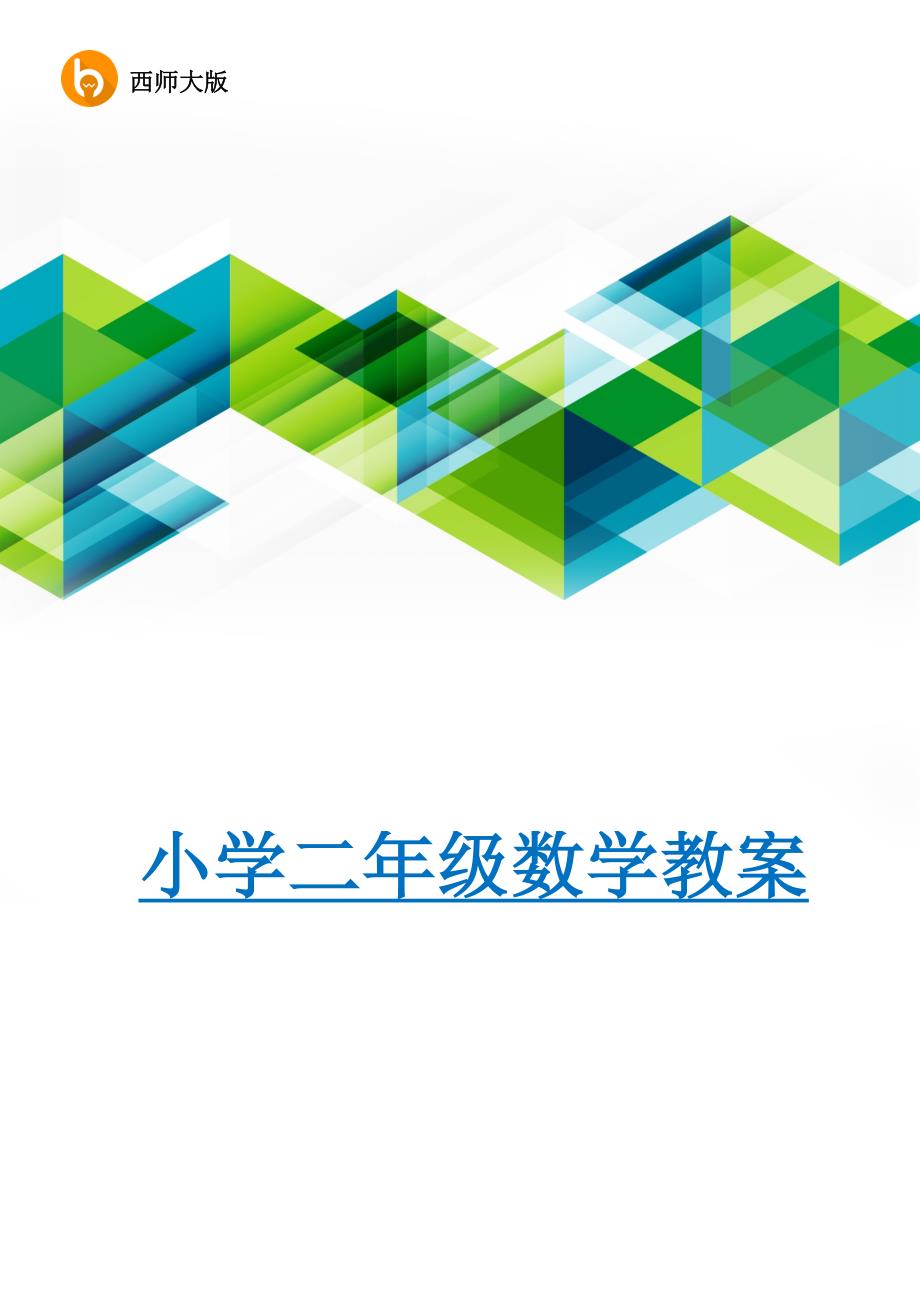 西师大版

小学二年级数学教案